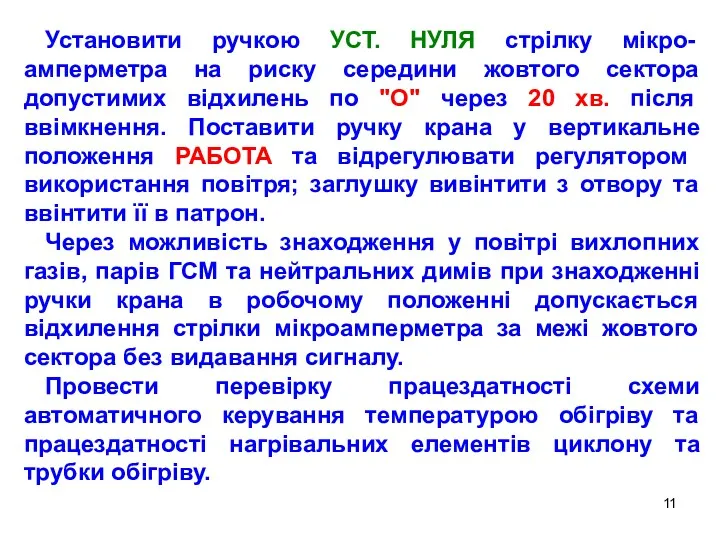 Установити ручкою УСТ. НУЛЯ стрілку мікроамперметра на риску середини жовтого сектора допустимих відхилень по "О" через 20 хв. після ввімкнення. Поставити ручку крана у вертикальне положення РАБОТА та відрегулювати регулятором використання повітря; заглушку вивінтити з отвору та ввінтити її в патрон.

Через можливість знаходження у повітрі вихлопних газів, парів ГСМ та нейтральних димів при знаходженні ручки крана в робочому положенні допускається відхилення стрілки мікроамперметра за межі жовтого сектора без видавання сигналу.

Провести перевірку працездатності схеми автоматичного керування температурою обігріву та працездатності нагрівальних елементів циклону та трубки обігріву.

11